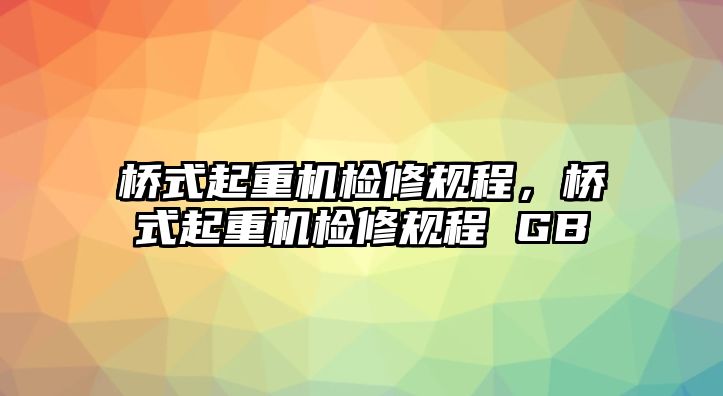 桥式起重机检修规程，桥式起重机检修规程 GB